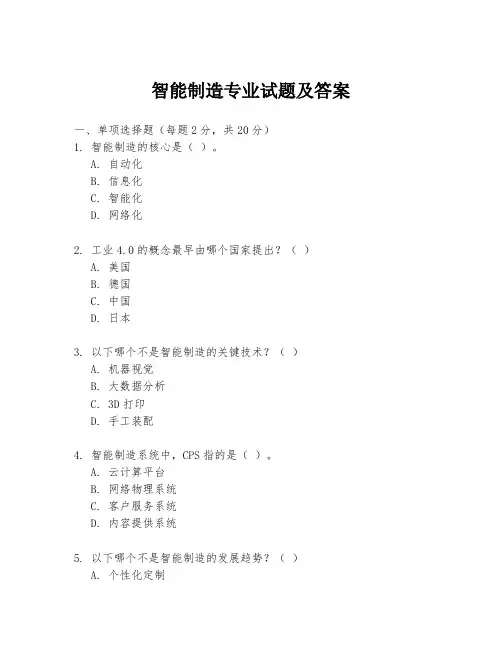 智能制造专业试题及答案

一、单项选择题（每题2分，共20分）
1. 智能制造的核心是（ ）。
A. 自动化
B. 信息化
C. 智能化
D. 网络化

2. 工业4.0的概念最早由哪个国家提出？（ ）
A. 美国
B. 德国
C. 中国
D. 日本

3. 以下哪个不是智能制造的关键技术？（ ）
A. 机器视觉
B. 大数据分析
C. 3D打印
D. 手工装配

4. 智能制造系统中，CPS指的是（ ）。
A. 云计算平台
B. 网络物理系统
C. 客户服务系统
D. 内容提供系统

5. 以下哪个不是智能制造的发展趋势？（ ）
A. 个性化定制